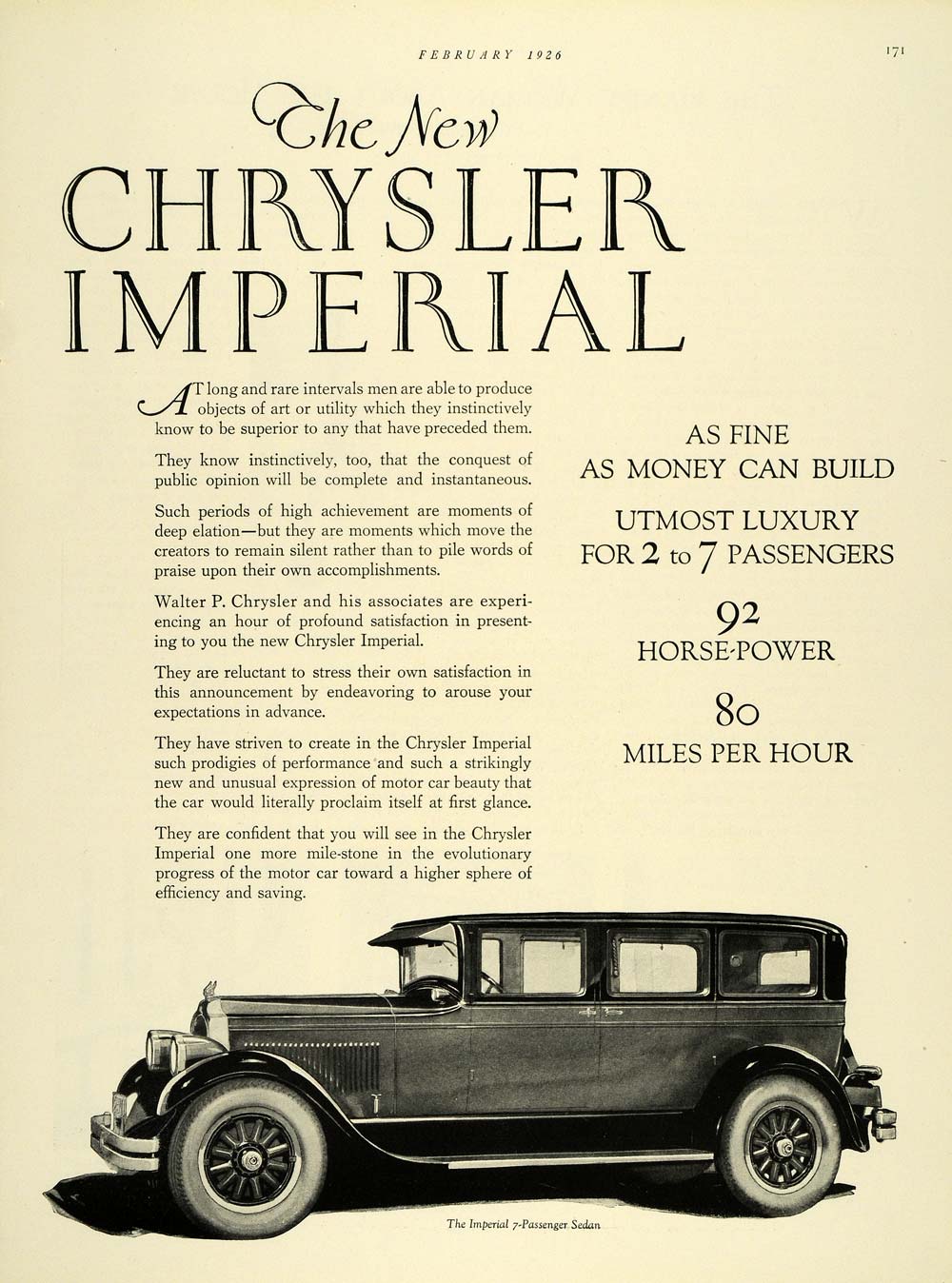 FEBRUARY 1926

171

The New
CHRYSLER
IMPERIAL

AT long and rare intervals men are able to produce objects of art or utility which they instinctively know to be superior to any that have preceded them.

They know instinctively, too, that the conquest of public opinion will be complete and instantaneous.

Such periods of high achievement are moments of deep elation—but they are moments which move the creators to remain silent rather than to pile words of praise upon their own accomplishments.

Walter P. Chrysler and his associates are experiencing an hour of profound satisfaction in presenting to you the new Chrysler Imperial.

They are reluctant to stress their own satisfaction in this announcement by endeavoring to arouse your expectations in advance.

They have striven to create in the Chrysler Imperial such prodigies of performance and such a strikingly new and unusual expression of motor car beauty that the car would literally proclaim itself at first glance.

They are confident that you will see in the Chrysler Imperial one more mile-stone in the evolutionary progress of the motor car toward a higher sphere of efficiency and saving.

AS FINE
AS MONEY CAN BUILD

UTMOST LUXURY
FOR 2 to 7 PASSENGERS

92
HORSE-POWER

80
MILES PER HOUR

The Imperial 7-Passenger Sedan